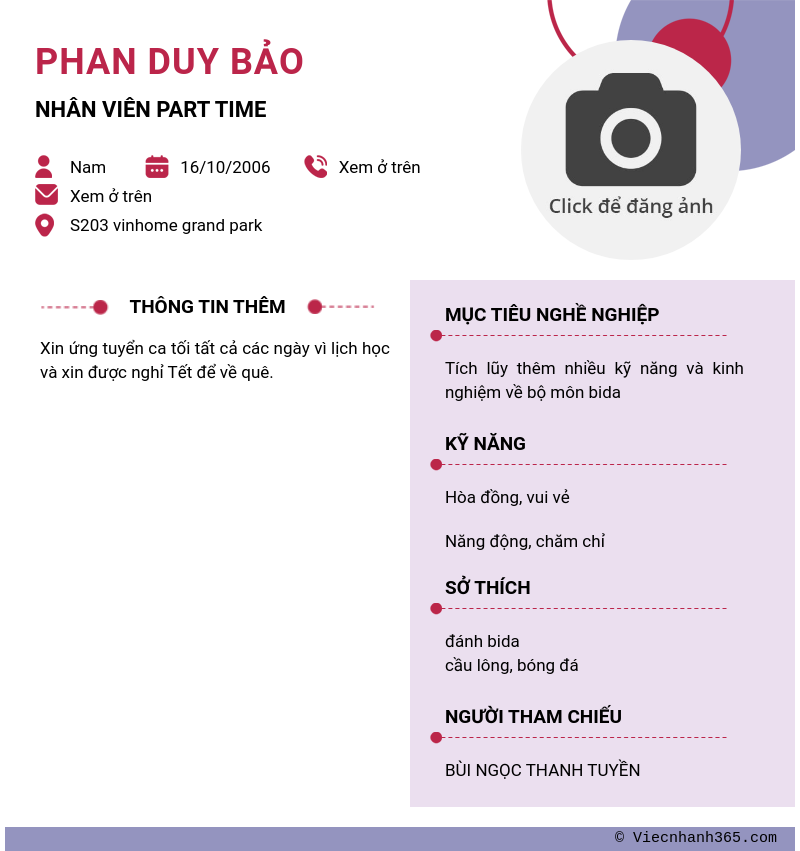 PHAN DUY BẢO

NHÂN VIÊN PART TIME

Nam 16/10/2006 Xem ở trên

Xem ở trên

S203 vinhome grand park

Click để đăng ảnh

THÔNG TIN THÊM

Xin ứng tuyển ca tối tất cả các ngày vì lịch học và xin được nghỉ Tết để về quê.

MỤC TIÊU NGHỀ NGHIỆP

Tích lũy thêm nhiều kỹ năng và kinh nghiệm về bộ môn bida

KỸ NĂNG

Hòa đồng, vui vẻ

Năng động, chăm chỉ

SỞ THÍCH

đánh bida
cầu lông, bóng đá

NGƯỜI THAM CHIẾU

BÙI NGỌC THANH TUYỀN

© Viecnhanh365.com